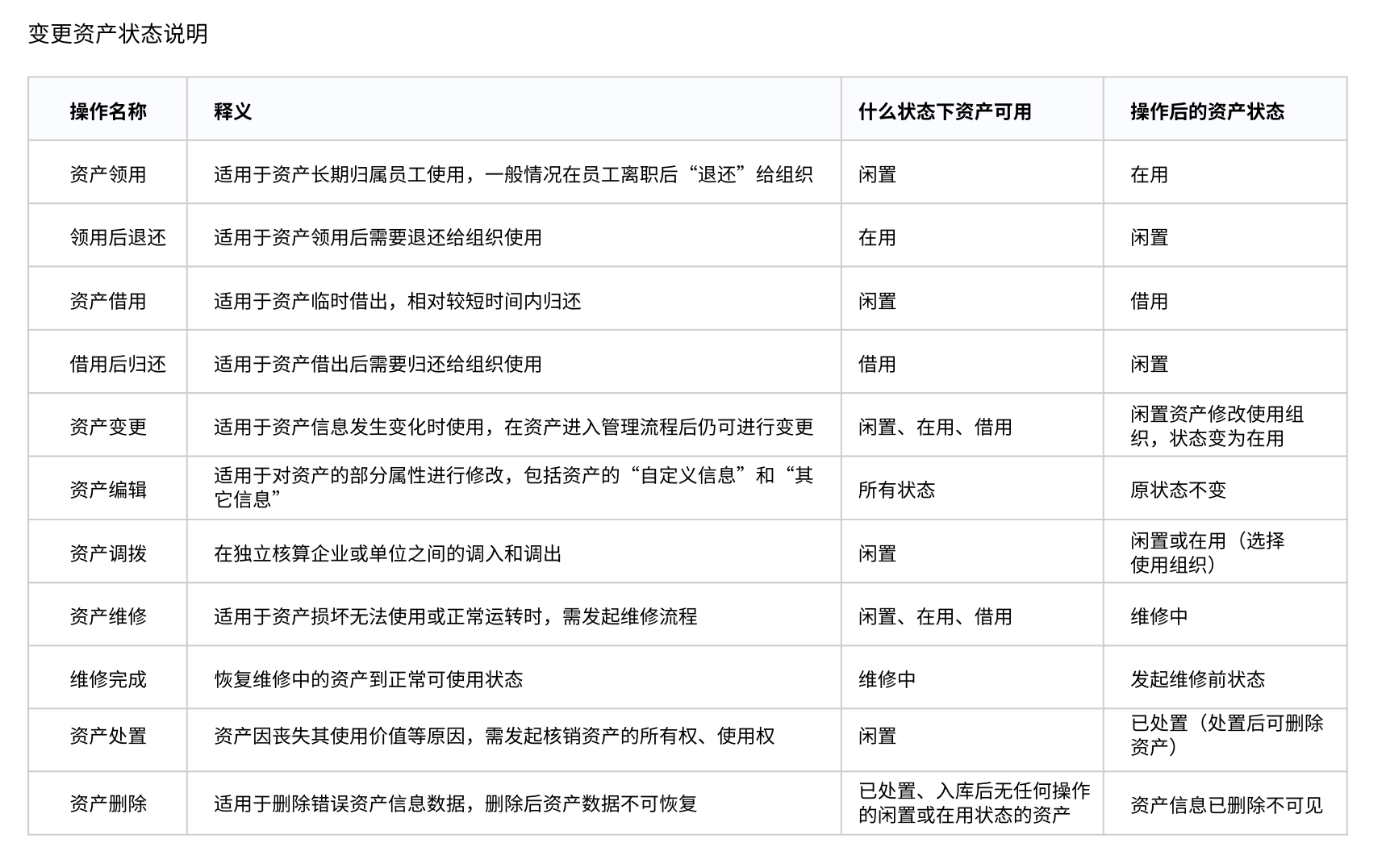 变更资产状态说明

| 操作名称 | 释义 | 什么状态下资产可用 | 操作后的资产状态 |
|---|---|---|---|
| 资产领用 | 适用于资产长期归属员工使用，一般情况在员工离职后“退还”给组织 | 闲置 | 在用 |
| 领用后退还 | 适用于资产领用后需要退还给组织使用 | 在用 | 闲置 |
| 资产借用 | 适用于资产临时借出，相对较短时间内归还 | 闲置 | 借用 |
| 借用后归还 | 适用于资产借出后需要归还给组织使用 | 借用 | 闲置 |
| 资产变更 | 适用于资产信息发生变化时使用，在资产进入管理流程后仍可进行变更 | 闲置、在用、借用 | 闲置资产修改使用组织，状态变为在用 |
| 资产编辑 | 适用于对资产的部分属性进行修改，包括资产的“自定义信息”和“其它信息” | 所有状态 | 原状态不变 |
| 资产调拨 | 在独立核算企业或单位之间的调入和调出 | 闲置 | 闲置或在用（选择使用组织） |
| 资产维修 | 适用于资产损坏无法使用或正常运转时，需发起维修流程 | 闲置、在用、借用 | 维修中 |
| 维修完成 | 恢复维修中的资产到正常可使用状态 | 维修中 | 发起维修前状态 |
| 资产处置 | 资产因丧失其使用价值等原因，需发起核销资产的所有权、使用权 | 闲置 | 已处置（处置后可删除资产） |
| 资产删除 | 适用于删除错误资产信息数据，删除后资产数据不可恢复 | 已处置、入库后无任何操作的闲置或在用状态的资产 | 资产信息已删除不可见 |